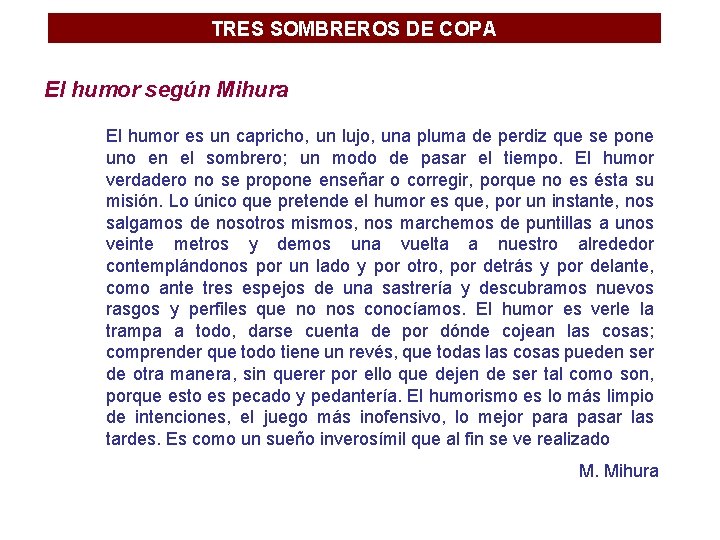 TRES SOMBREROS DE COPA

El humor según Mihura

El humor es un capricho, un lujo, una pluma de perdiz que se pone uno en el sombrero; un modo de pasar el tiempo. El humor verdadero no se propone enseñar o corregir, porque no es ésta su misión. Lo único que pretende el humor es que, por un instante, nos salgamos de nosotros mismos, nos marchemos de puntillas a unos veinte metros y demos una vuelta a nuestro alrededor contemplándonos por un lado y por otro, por detrás y por delante, como ante tres espejos de una sastrería y descubramos nuevos rasgos y perfiles que no nos conocíamos. El humor es verle la trampa a todo, darse cuenta de por dónde cojean las cosas; comprender que todo tiene un revés, que todas las cosas pueden ser de otra manera, sin querer por ello que dejen de ser tal como son, porque esto es pecado y pedantería. El humorismo es lo más limpio de intenciones, el juego más inofensivo, lo mejor para pasar las tardes. Es como un sueño inverosímil que al fin se ve realizado

M. Mihura